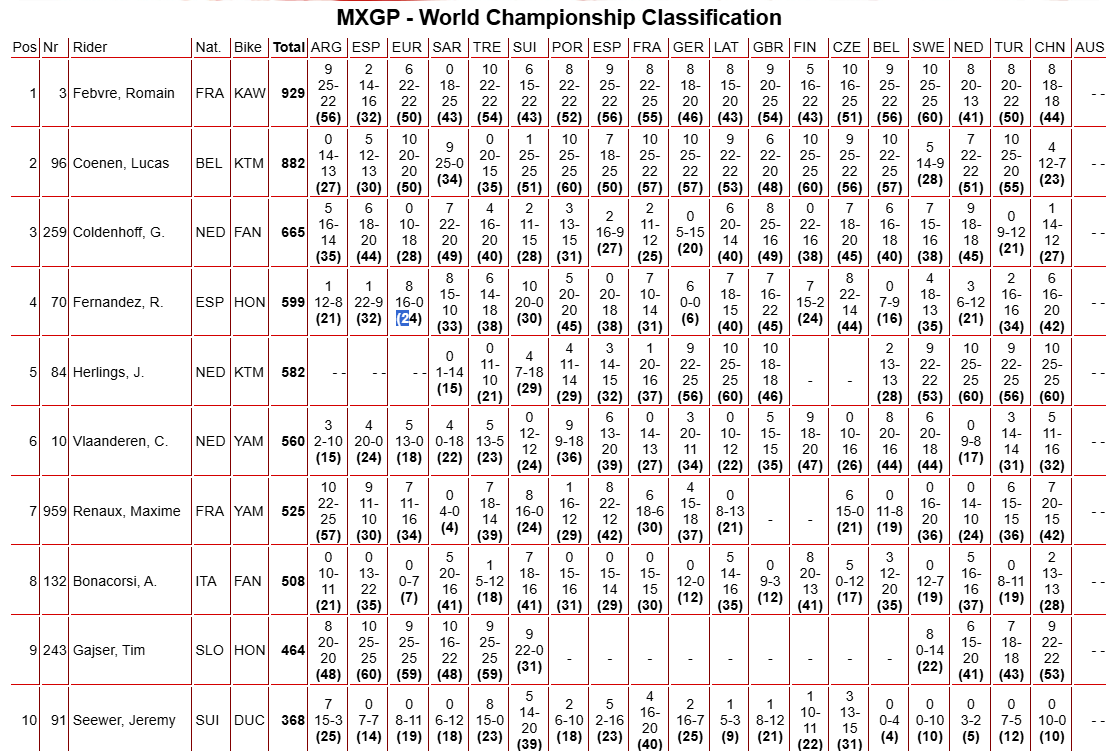 MXGP - World Championship Classification

| Pos | Nr | Rider | Nat. | Bike | Total | ARG | ESP | EUR | SAR | TRE | SUI | POR | ESP | FRA | GER | LAT | GBR | FIN | CZE | BEL | SWE | NED | TUR | CHN | AUS |
|---|---|---|---|---|---|---|---|---|---|---|---|---|---|---|---|---|---|---|---|---|---|---|---|---|---|
| 1 | 3 | Febvre, Romain | FRA | KAW | 929 | 9 25-22 (56) | 2 14-16 (32) | 6 22-22 (50) | 0 18-25 (43) | 10 22-22 (54) | 6 15-22 (43) | 8 22-22 (52) | 9 25-22 (56) | 8 22-25 (55) | 8 18-20 (46) | 8 15-20 (43) | 9 20-25 (54) | 5 16-22 (43) | 10 16-25 (51) | 9 25-22 (56) | 10 25-25 (60) | 8 20-13 (41) | 8 20-22 (50) | 8 18-18 (44) | - - |
| 2 | 96 | Coenen, Lucas | BEL | KTM | 882 | 0 14-13 (27) | 5 12-13 (30) | 10 20-20 (50) | 9 25-0 (34) | 0 20-15 (35) | 1 25-25 (51) | 10 25-25 (60) | 7 18-25 (50) | 10 25-22 (57) | 10 25-22 (57) | 9 22-22 (53) | 6 22-20 (48) | 10 25-25 (60) | 9 25-22 (56) | 10 22-25 (57) | 5 14-9 (28) | 7 22-22 (51) | 10 25-20 (55) | 4 12-7 (23) | - - |
| 3 | 259 | Coldenhoff, G. | NED | FAN | 665 | 5 16-14 (35) | 6 18-20 (44) | 0 10-18 (28) | 7 22-20 (49) | 4 16-20 (40) | 2 11-15 (28) | 3 13-15 (31) | 2 16-9 (27) | 2 11-12 (25) | 0 5-15 (20) | 6 20-14 (40) | 8 25-16 (49) | 0 22-16 (38) | 7 18-20 (45) | 6 16-18 (40) | 7 15-16 (38) | 9 18-18 (45) | 0 9-12 (21) | 1 14-12 (27) | - - |
| 4 | 70 | Fernandez, R. | ESP | HON | 599 | 1 12-8 (21) | 1 22-9 (32) | 8 16-0 (24) | 8 15-10 (33) | 6 14-18 (38) | 10 20-0 (30) | 5 20-20 (45) | 0 20-18 (38) | 7 10-14 (31) | 6 0-0 (6) | 7 18-15 (40) | 7 16-22 (45) | 7 15-2 (24) | 8 22-14 (44) | 0 7-9 (16) | 4 18-13 (35) | 3 6-12 (21) | 2 16-16 (34) | 6 16-20 (42) | - - |
| 5 | 84 | Herlings, J. | NED | KTM | 582 | - - | - - | - - | 0 1-14 (15) | 0 11-10 (21) | 4 7-18 (29) | 4 11-14 (29) | 3 14-15 (32) | 1 20-16 (37) | 9 22-25 (56) | 10 25-25 (60) | 10 18-18 (46) | - | - | 2 13-13 (28) | 9 22-22 (53) | 10 25-25 (60) | 9 22-25 (56) | 10 25-25 (60) | - - |
| 6 | 10 | Vlaanderen, C. | NED | YAM | 560 | 3 2-10 (15) | 4 20-0 (24) | 5 13-0 (18) | 4 0-18 (22) | 5 13-5 (23) | 0 12-12 (24) | 9 9-18 (36) | 6 13-20 (39) | 0 14-13 (27) | 3 20-11 (34) | 0 10-12 (22) | 5 15-15 (35) | 9 18-20 (47) | 0 10-16 (26) | 8 20-16 (44) | 6 20-18 (44) | 0 9-8 (17) | 3 14-14 (31) | 5 11-16 (32) | - - |
| 7 | 959 | Renaux, Maxime | FRA | YAM | 525 | 10 22-25 (57) | 9 11-10 (30) | 7 11-16 (34) | 0 4-0 (4) | 7 18-14 (39) | 8 16-0 (24) | 1 16-12 (29) | 8 22-12 (42) | 6 18-6 (30) | 4 15-18 (37) | 0 8-13 (21) | - | - | 6 15-0 (21) | 0 11-8 (19) | 0 16-20 (36) | 0 14-10 (24) | 6 15-15 (36) | 7 20-15 (42) | - - |
| 8 | 132 | Bonacorsi, A. | ITA | FAN | 508 | 0 10-11 (21) | 0 13-22 (35) | 0 0-7 (7) | 5 20-16 (41) | 1 5-12 (18) | 7 18-16 (41) | 0 15-16 (31) | 0 15-14 (29) | 0 15-15 (30) | 0 12-0 (12) | 5 14-16 (35) | 0 9-3 (12) | 8 20-13 (41) | 5 0-12 (17) | 3 12-20 (35) | 0 12-7 (19) | 5 16-16 (37) | 0 8-11 (19) | 2 13-13 (28) | - - |
| 9 | 243 | Gajser, Tim | SLO | HON | 464 | 8 20-20 (48) | 10 25-25 (60) | 9 25-25 (59) | 10 16-22 (48) | 9 25-25 (59) | 9 22-0 (31) | - | - | - | - | - | - | - | - | - | 8 0-14 (22) | 6 15-20 (41) | 7 18-18 (43) | 9 22-22 (53) | - - |
| 10 | 91 | Seewer, Jeremy | SUI | DUC | 368 | 7 15-3 (25) | 0 7-7 (14) | 0 8-11 (19) | 0 6-12 (18) | 8 15-0 (23) | 5 14-20 (39) | 2 6-10 (18) | 5 2-16 (23) | 4 16-20 (40) | 2 16-7 (25) | 1 5-3 (9) | 1 8-12 (21) | 1 10-11 (22) | 3 13-15 (31) | 0 0-4 (4) | 0 0-10 (10) | 0 3-2 (5) | 0 7-5 (12) | 0 10-0 (10) | - - |